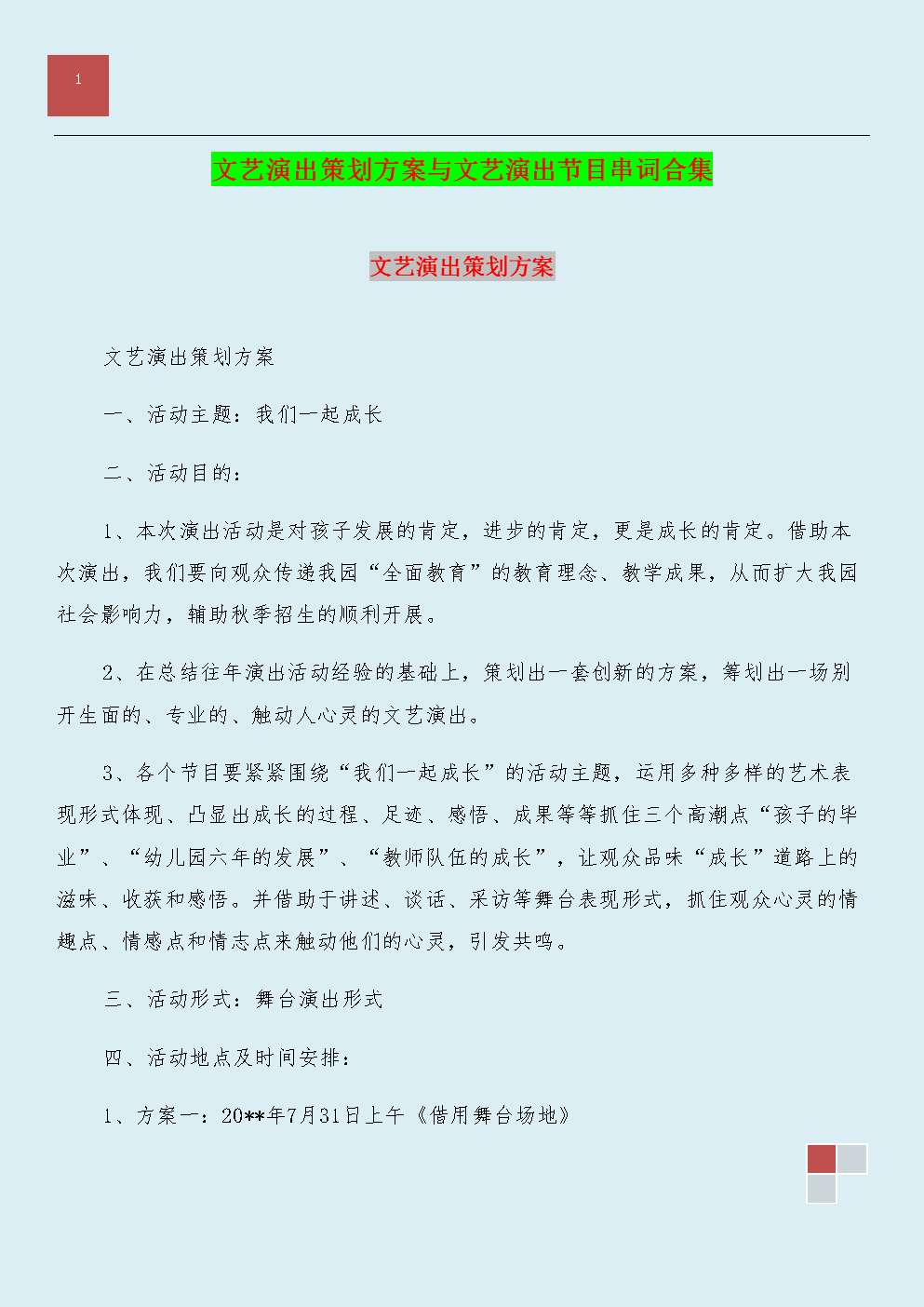 1

文艺演出策划方案与文艺演出节目串词合集

文艺演出策划方案

文艺演出策划方案

一、活动主题：我们一起成长

二、活动目的：

1、本次演出活动是对孩子发展的肯定，进步的肯定，更是成长的肯定。借助本次演出，我们要向观众传递我园“全面教育”的教育理念、教学成果，从而扩大我园社会影响力，辅助秋季招生的顺利开展。

2、在总结往年演出活动经验的基础上，策划出一套创新的方案，筹划出一场别开生面的、专业的、触动人心灵的文艺演出。

3、各个节目要紧紧围绕“我们一起成长”的活动主题，运用多种多样的艺术表现形式体现、凸显出成长的过程、足迹、感悟、成果等等抓住三个高潮点“孩子的毕业”、“幼儿园六年的发展”、“教师队伍的成长”，让观众品味“成长”道路上的滋味、收获和感悟。并借助于讲述、谈话、采访等舞台表现形式，抓住观众心灵的情趣点、情感点和情志点来触动他们的心灵，引发共鸣。

三、活动形式：舞台演出形式

四、活动地点及时间安排：

1、方案一：20**年7月31日上午《借用舞台场地》